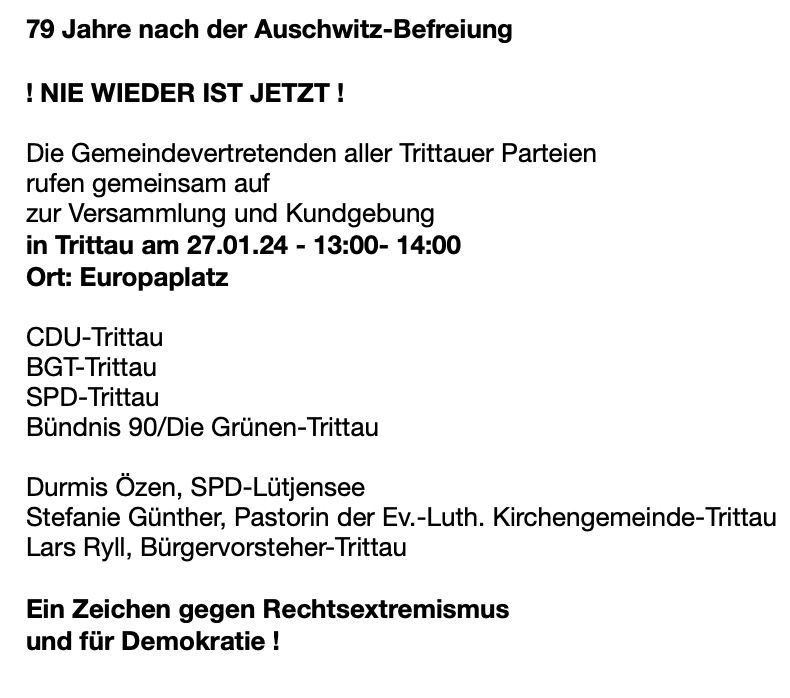 79 Jahre nach der Auschwitz-Befreiung

! NIE WIEDER IST JETZT !

Die Gemeindevertretenden aller Trittauer Parteien
rufen gemeinsam auf
zur Versammlung und Kundgebung
in Trittau am 27.01.24 - 13:00- 14:00
Ort: Europaplatz

CDU-Trittau
BGT-Trittau
SPD-Trittau
Bündnis 90/Die Grünen-Trittau

Durmis Özen, SPD-Lütjensee
Stefanie Günther, Pastorin der Ev.-Luth. Kirchengemeinde-Trittau
Lars Ryll, Bürgervorsteher-Trittau

Ein Zeichen gegen Rechtsextremismus
und für Demokratie !